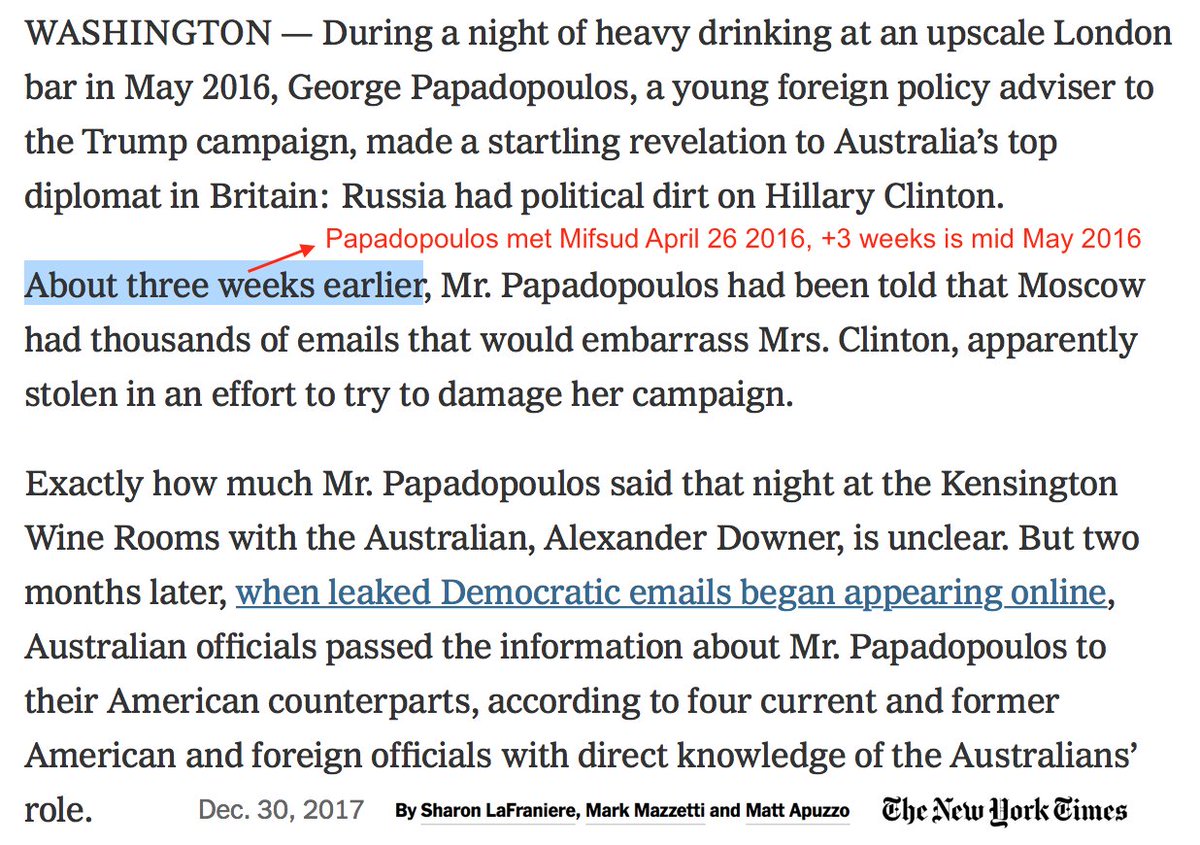 WASHINGTON — During a night of heavy drinking at an upscale London bar in May 2016, George Papadopoulos, a young foreign policy adviser to the Trump campaign, made a startling revelation to Australia's top diplomat in Britain: Russia had political dirt on Hillary Clinton.

Papadopoulos met Mifsud April 26 2016, +3 weeks is mid May 2016

About three weeks earlier, Mr. Papadopoulos had been told that Moscow had thousands of emails that would embarrass Mrs. Clinton, apparently stolen in an effort to try to damage her campaign.

Exactly how much Mr. Papadopoulos said that night at the Kensington Wine Rooms with the Australian, Alexander Downer, is unclear. But two months later, when leaked Democratic emails began appearing online, Australian officials passed the information about Mr. Papadopoulos to their American counterparts, according to four current and former American and foreign officials with direct knowledge of the Australians' role.

Dec. 30, 2017 By Sharon LaFraniere, Mark Mazzetti and Matt Apuzzo The New York Times